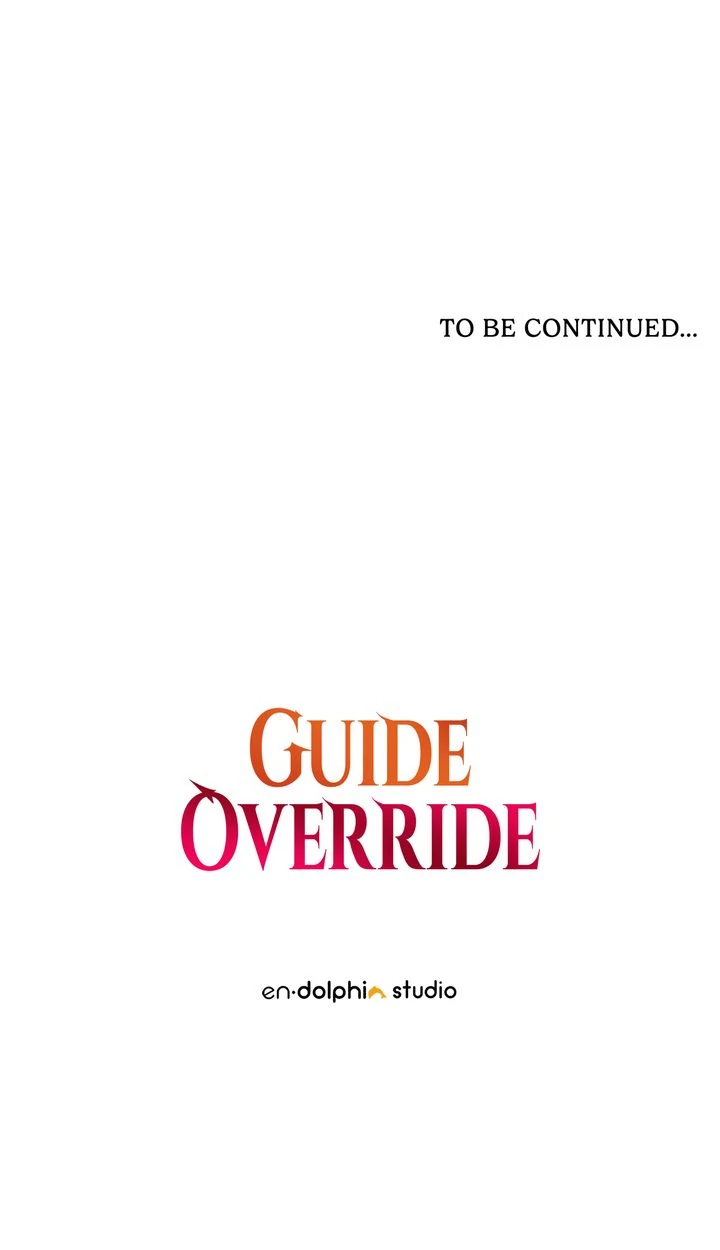 TO BE CONTINUED...

GUIDE
OVERRIDE

en·dolphin studio